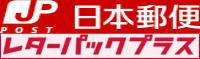 JP
POST
日本郵便
レターパックプラス